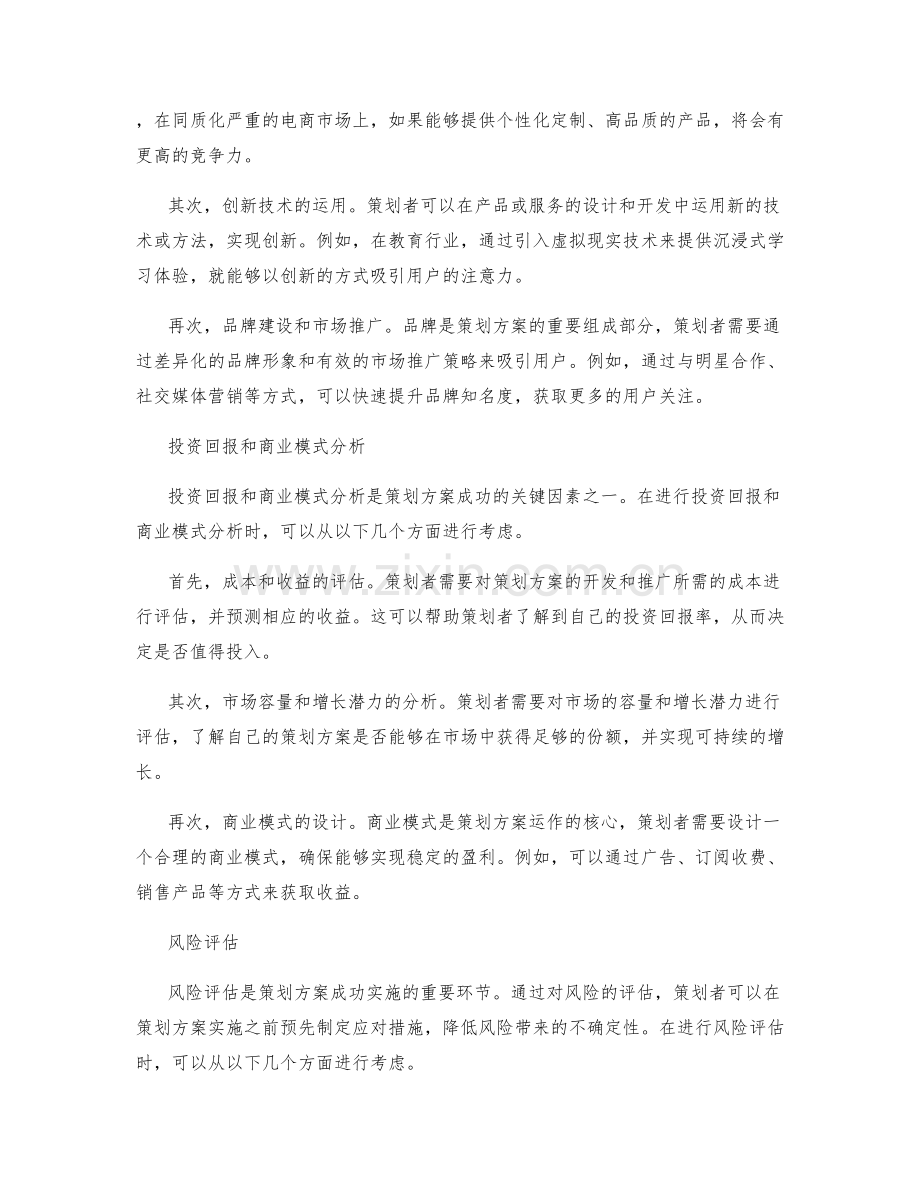 ，在同质化严重的电商市场上，如果能够提供个性化定制、高品质的产品，将会有更高的竞争力。

其次，创新技术的运用。策划者可以在产品或服务的设计和开发中运用新的技术或方法，实现创新。例如，在教育行业，通过引入虚拟现实技术来提供沉浸式学习体验，就能够以创新的方式吸引用户的注意力。

再次，品牌建设和市场推广。品牌是策划方案的重要组成部分，策划者需要通过差异化的品牌形象和有效的市场推广策略来吸引用户。例如，通过与明星合作、社交媒体营销等方式，可以快速提升品牌知名度，获取更多的用户关注。

投资回报和商业模式分析

投资回报和商业模式分析是策划方案成功的关键因素之一。在进行投资回报和商业模式分析时，可以从以下几个方面进行考虑。

首先，成本和收益的评估。策划者需要对策划方案的开发和推广所需的成本进行评估，并预测相应的收益。这可以帮助策划者了解到自己的投资回报率，从而决定是否值得投入。

其次，市场容量和增长潜力的分析。策划者需要对市场的容量和增长潜力进行评估，了解自己的策划方案是否能够在市场中获得足够的份额，并实现可持续的增长。

再次，商业模式的设计。商业模式是策划方案运作的核心，策划者需要设计一个合理的商业模式，确保能够实现稳定的盈利。例如，可以通过广告、订阅收费、销售产品等方式来获取收益。

风险评估

风险评估是策划方案成功实施的重要环节。通过对风险的评估，策划者可以在策划方案实施之前预先制定应对措施，降低风险带来的不确定性。在进行风险评估时，可以从以下几个方面进行考虑。

www.zixin.com.cn